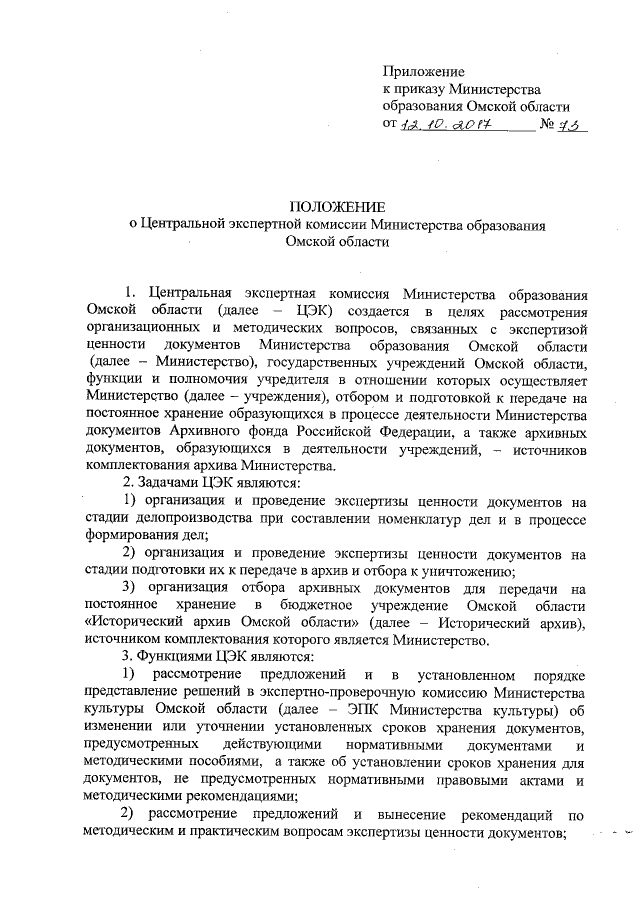 Приложение
к приказу Министерства
образования Омской области
от 12.10.2017 № 73

ПОЛОЖЕНИЕ
о Центральной экспертной комиссии Министерства образования Омской области

1. Центральная экспертная комиссия Министерства образования Омской области (далее – ЦЭК) создается в целях рассмотрения организационных и методических вопросов, связанных с экспертизой ценности документов Министерства образования Омской области (далее – Министерство), государственных учреждений Омской области, функции и полномочия учредителя в отношении которых осуществляет Министерство (далее – учреждения), отбором и подготовкой к передаче на постоянное хранение образующихся в процессе деятельности Министерства документов Архивного фонда Российской Федерации, а также архивных документов, образующихся в деятельности учреждений, – источников комплектования архива Министерства.

2. Задачами ЦЭК являются:

1) организация и проведение экспертизы ценности документов на стадии делопроизводства при составлении номенклатур дел и в процессе формирования дел;

2) организация и проведение экспертизы ценности документов на стадии подготовки их к передаче в архив и отбора к уничтожению;

3) организация отбора архивных документов для передачи на постоянное хранение в бюджетное учреждение Омской области «Исторический архив Омской области» (далее – Исторический архив), источником комплектования которого является Министерство.

3. Функциями ЦЭК являются:

1) рассмотрение предложений и в установленном порядке представление решений в экспертно-проверочную комиссию Министерства культуры Омской области (далее – ЭПК Министерства культуры) об изменении или уточнении установленных сроков хранения документов, предусмотренных действующими нормативными документами и методическими пособиями, а также об установлении сроков хранения для документов, не предусмотренных нормативными правовыми актами и методическими рекомендациями;

2) рассмотрение предложений и вынесение рекомендаций по методическим и практическим вопросам экспертизы ценности документов;